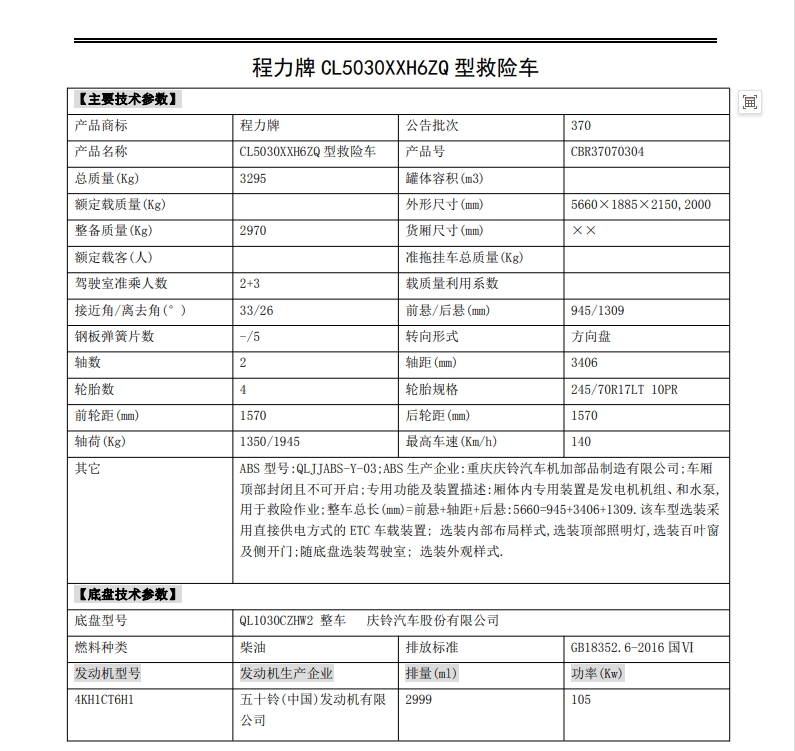 程力牌 CL5030XXH6ZQ 型救险车

【主要技术参数】

| 产品商标 | 程力牌 | 公告批次 | 370 |
|---|---|---|---|
| 产品名称 | CL5030XXH6ZQ 型救险车 | 产品号 | CBR37070304 |
| 总质量(Kg) | 3295 | 罐体容积(m3) | |
| 额定载质量(Kg) | | 外形尺寸(mm) | 5660×1885×2150,2000 |
| 整备质量(Kg) | 2970 | 货厢尺寸(mm) | ×× |
| 额定载客(人) | | 准拖挂车总质量(Kg) | |
| 驾驶室准乘人数 | 2+3 | 载质量利用系数 | |
| 接近角/离去角(°) | 33/26 | 前悬/后悬(mm) | 945/1309 |
| 钢板弹簧片数 | -/5 | 转向形式 | 方向盘 |
| 轴数 | 2 | 轴距(mm) | 3406 |
| 轮胎数 | 4 | 轮胎规格 | 245/70R17LT 10PR |
| 前轮距(mm) | 1570 | 后轮距(mm) | 1570 |
| 轴荷(Kg) | 1350/1945 | 最高车速(Km/h) | 140 |
| 其它 | ABS 型号:QLJJABS-Y-03;ABS 生产企业:重庆庆铃汽车机加部品制造有限公司;车厢顶部封闭且不可开启;专用功能及装置描述:厢体内专用装置是发电机机组、和水泵,用于救险作业;整车总长(mm)=前悬+轴距+后悬:5660=945+3406+1309.该车型选装采用直接供电方式的 ETC 车载装置; 选装内部布局样式,选装顶部照明灯,选装百叶窗及侧开门;随底盘选装驾驶室; 选装外观样式. | | |

【底盘技术参数】

| 底盘型号 | QL1030CZHW2 整车 庆铃汽车股份有限公司 | | |
|---|---|---|---|
| 燃料种类 | 柴油 | 排放标准 | GB18352.6-2016 国VI |
| 发动机型号 | 发动机生产企业 | 排量(ml) | 功率(Kw) |
| 4KH1CT6H1 | 五十铃(中国)发动机有限公司 | 2999 | 105 |